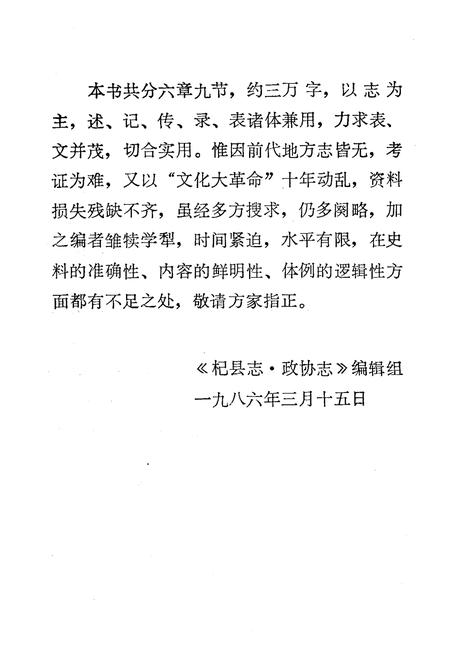 本书共分六章九节，约三万字，以志为主，述、记、传、录、表诸体兼用，力求表、文并茂，切合实用。惟因前代地方志皆无，考证为难，又以“文化大革命”十年动乱，资料损失残缺不齐，虽经多方搜求，仍多阙略，加之编者雏犊学犁，时间紧迫，水平有限，在史料的准确性、内容的鲜明性、体例的逻辑性方面都有不足之处，敬请方家指正。

《杞县志·政协志》编辑组
一九八六年三月十五日